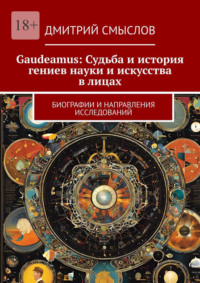 18+

ДМИТРИЙ СМЫСЛОВ

Gaudeamus: Судьба и история гениев науки и искусства в лицах

БИОГРАФИИ И НАПРАВЛЕНИЯ ИССЛЕДОВАНИЙ